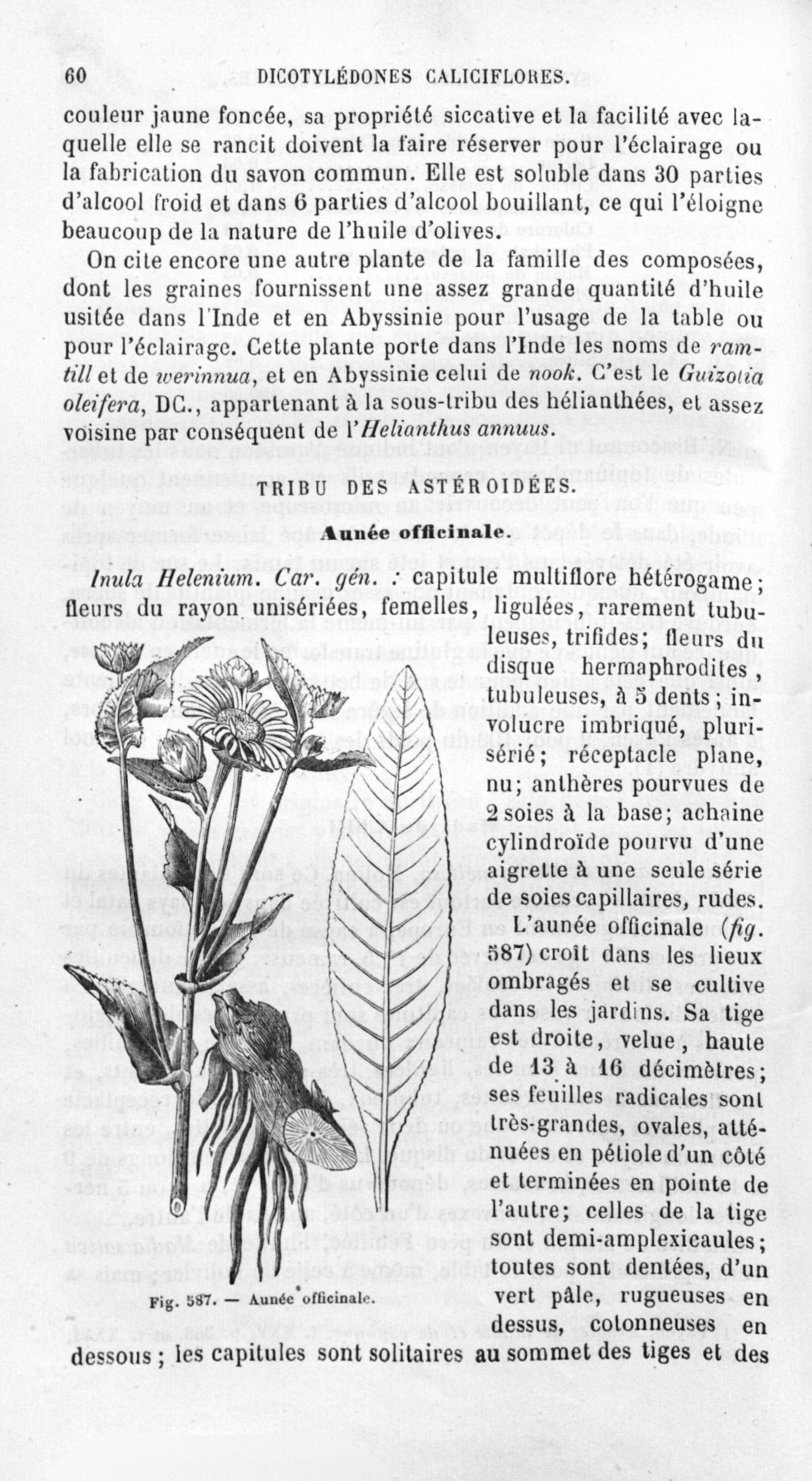 60 DICOTYLÉDONES CALICIFLORES.

couleur jaune foncée, sa propriété siccative et la facilité avec laquelle elle se rancit doivent la faire réserver pour l'éclairage ou la fabrication du savon commun. Elle est soluble dans 30 parties d'alcool froid et dans 6 parties d'alcool bouillant, ce qui l'éloigne beaucoup de la nature de l'huile d'olives.

On cite encore une autre plante de la famille des composées, dont les graines fournissent une assez grande quantité d'huile usitée dans l'Inde et en Abyssinie pour l'usage de la table ou pour l'éclairage. Cette plante porte dans l'Inde les noms de ramtill et de werinnua, et en Abyssinie celui de nook. C'est le Guizotia oleifera, DC., appartenant à la sous-tribu des hélianthées, et assez voisine par conséquent de l'Helianthus annuus.

TRIBU DES ASTÉROIDÉES.

Aunée officinale.

Inula Helenium. Car. gén. : capitule multiflore hétérogame; fleurs du rayon unisériées, femelles, ligulées, rarement tubuleuses, trifides; fleurs du disque hermaphrodites, tubuleuses, à 5 dents; involucre imbriqué, plurisérié; réceptacle plane, nu; anthères pourvues de 2 soies à la base; achaine cylindroïde pourvu d'une aigrette à une seule série de soies capillaires, rudes.

L'aunée officinale (fig. 587) croît dans les lieux ombragés et se cultive dans les jardins. Sa tige est droite, velue, haute de 13 à 16 décimètres; ses feuilles radicales sont très-grandes, ovales, atténuées en pétiole d'un côté et terminées en pointe de l'autre; celles de la tige sont demi-amplexicaules; toutes sont dentées, d'un vert pâle, rugueuses en dessus, cotonneuses en dessous; les capitules sont solitaires au sommet des tiges et des

Fig. 587. — Aunée officinale.